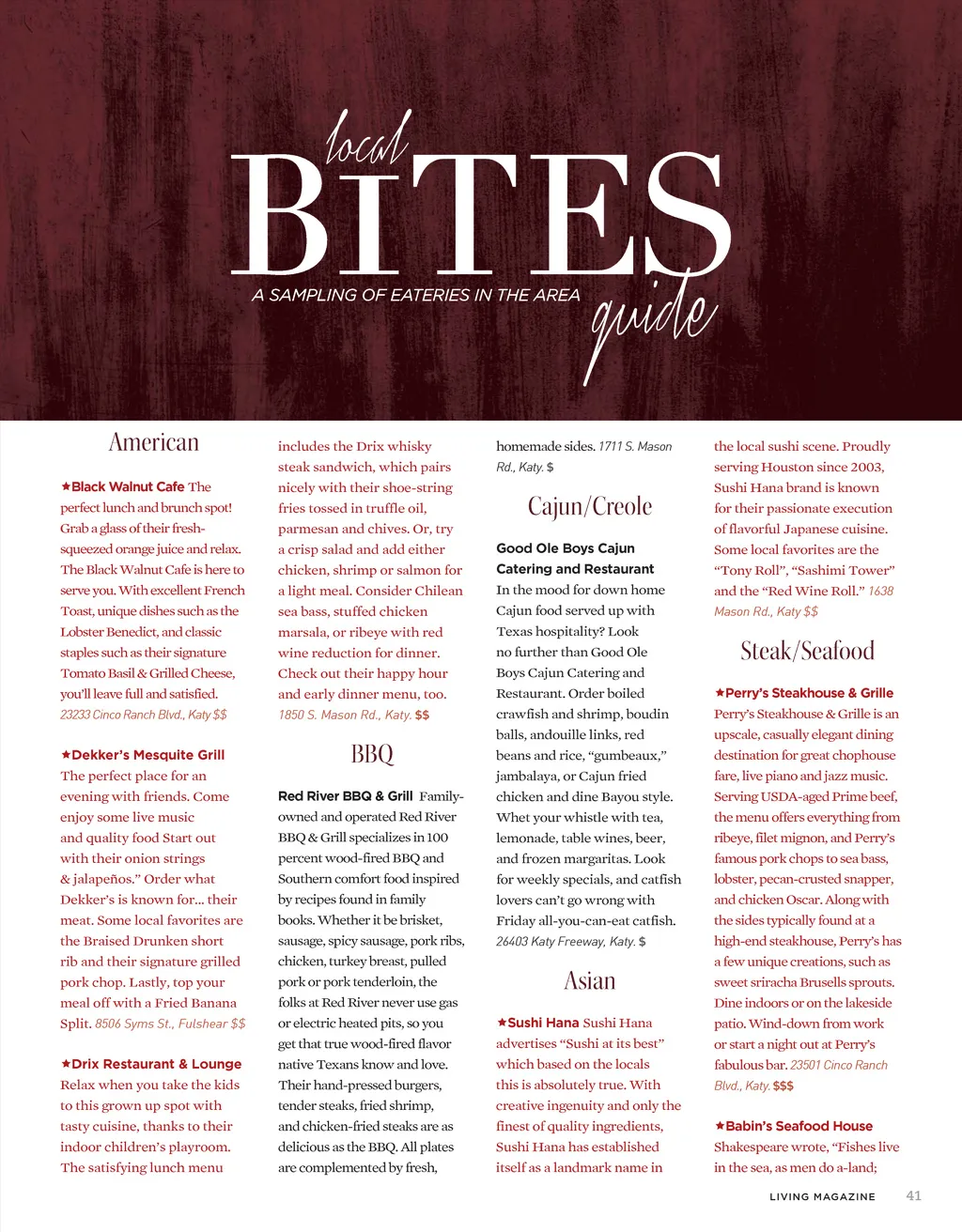 local BITES guide

A SAMPLING OF EATERIES IN THE AREA

American

★Black Walnut Cafe The perfect lunch and brunch spot! Grab a glass of their fresh-squeezed orange juice and relax. The Black Walnut Cafe is here to serve you. With excellent French Toast, unique dishes such as the Lobster Benedict, and classic staples such as their signature Tomato Basil & Grilled Cheese, you'll leave full and satisfied. 23233 Cinco Ranch Blvd., Katy $$

★Dekker's Mesquite Grill The perfect place for an evening with friends. Come enjoy some live music and quality food Start out with their onion strings & jalapeños." Order what Dekker's is known for... their meat. Some local favorites are the Braised Drunken short rib and their signature grilled pork chop. Lastly, top your meal off with a Fried Banana Split. 8506 Syms St., Fulshear $$

★Drix Restaurant & Lounge Relax when you take the kids to this grown up spot with tasty cuisine, thanks to their indoor children's playroom. The satisfying lunch menu includes the Drix whisky steak sandwich, which pairs nicely with their shoe-string fries tossed in truffle oil, parmesan and chives. Or, try a crisp salad and add either chicken, shrimp or salmon for a light meal. Consider Chilean sea bass, stuffed chicken marsala, or ribeye with red wine reduction for dinner. Check out their happy hour and early dinner menu, too. 1850 S. Mason Rd., Katy. $$

BBQ

Red River BBQ & Grill Family-owned and operated Red River BBQ & Grill specializes in 100 percent wood-fired BBQ and Southern comfort food inspired by recipes found in family books. Whether it be brisket, sausage, spicy sausage, pork ribs, chicken, turkey breast, pulled pork or pork tenderloin, the folks at Red River never use gas or electric heated pits, so you get that true wood-fired flavor native Texans know and love. Their hand-pressed burgers, tender steaks, fried shrimp, and chicken-fried steaks are as delicious as the BBQ. All plates are complemented by fresh, homemade sides. 1711 S. Mason Rd., Katy. $

Cajun/Creole

Good Ole Boys Cajun Catering and Restaurant In the mood for down home Cajun food served up with Texas hospitality? Look no further than Good Ole Boys Cajun Catering and Restaurant. Order boiled crawfish and shrimp, boudin balls, andouille links, red beans and rice, "gumbeaux," jambalaya, or Cajun fried chicken and dine Bayou style. Whet your whistle with tea, lemonade, table wines, beer, and frozen margaritas. Look for weekly specials, and catfish lovers can't go wrong with Friday all-you-can-eat catfish. 26403 Katy Freeway, Katy. $

Asian

★Sushi Hana Sushi Hana advertises "Sushi at its best" which based on the locals this is absolutely true. With creative ingenuity and only the finest of quality ingredients, Sushi Hana has established itself as a landmark name in the local sushi scene. Proudly serving Houston since 2003, Sushi Hana brand is known for their passionate execution of flavorful Japanese cuisine. Some local favorites are the "Tony Roll", "Sashimi Tower" and the "Red Wine Roll." 1638 Mason Rd., Katy $$

Steak/Seafood

★Perry's Steakhouse & Grille Perry's Steakhouse & Grille is an upscale, casually elegant dining destination for great chophouse fare, live piano and jazz music. Serving USDA-aged Prime beef, the menu offers everything from ribeye, filet mignon, and Perry's famous pork chops to sea bass, lobster, pecan-crusted snapper, and chicken Oscar. Along with the sides typically found at a high-end steakhouse, Perry's has a few unique creations, such as sweet sriracha Brusells sprouts. Dine indoors or on the lakeside patio. Wind-down from work or start a night out at Perry's fabulous bar. 23501 Cinco Ranch Blvd., Katy. $$$

★Babin's Seafood House Shakespeare wrote, "Fishes live in the sea, as men do a-land;

LIVING MAGAZINE 41